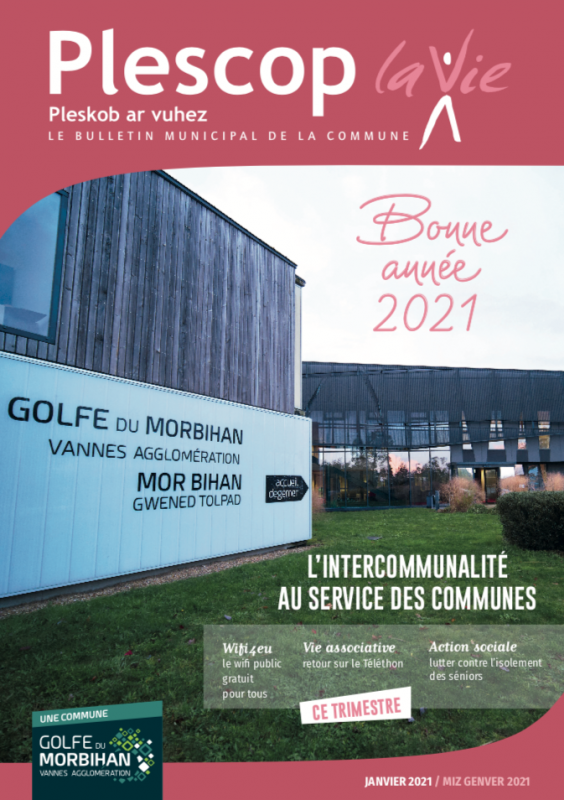 Plescop la Vie
Pleskob ar vuhez
LE BULLETIN MUNICIPAL DE LA COMMUNE

Bonne année 2021

GOLFE DU MORBIHAN
VANNES AGGLOMÉRATION
MOR BIHAN
GWENED TOLPAD

accueil degemer

L'INTERCOMMUNALITÉ AU SERVICE DES COMMUNES

Wifi4eu
le wifi public gratuit pour tous

Vie associative
retour sur le Téléthon

Action sociale
lutter contre l'isolement des séniors

CE TRIMESTRE

UNE COMMUNE
GOLFE DU MORBIHAN
VANNES AGGLOMÉRATION

JANVIER 2021 / MIZ GENVER 2021